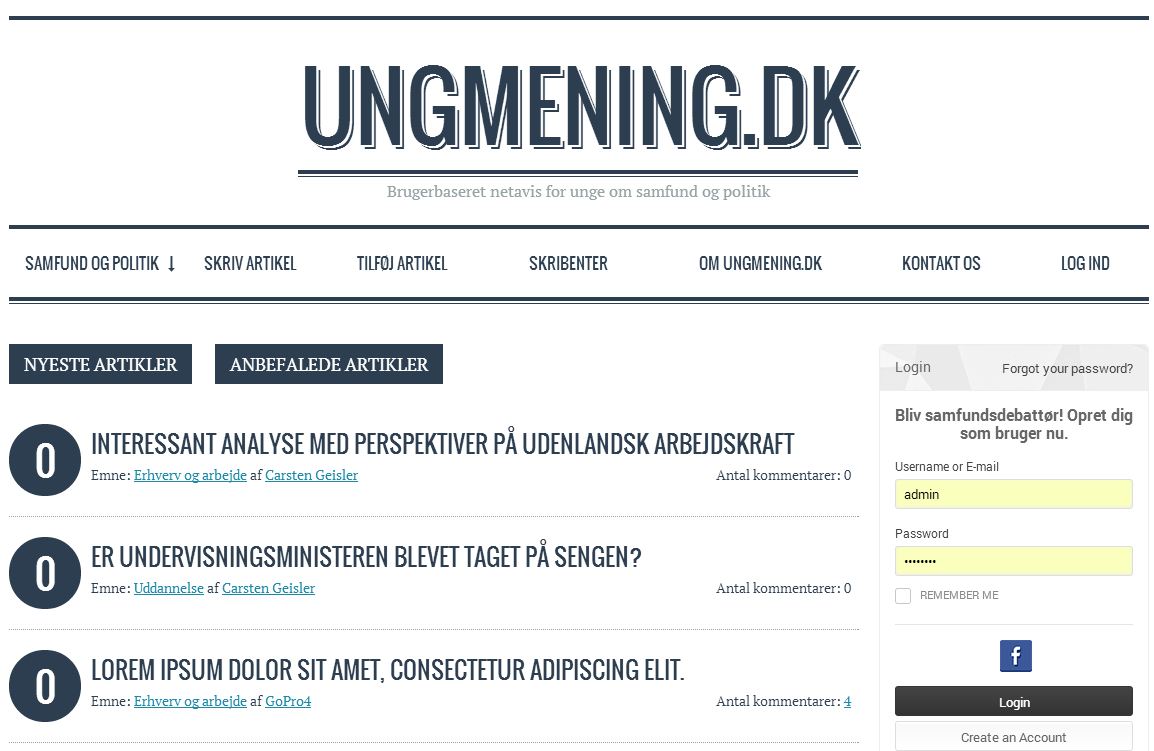 UNGMENING.DK

Brugerbaseret netavis for unge om samfund og politik

SAMFUND OG POLITIK ↓ SKRIV ARTIKEL TILFØJ ARTIKEL SKRIBENTER OM UNGMENING.DK KONTAKT OS LOG IND

NYESTE ARTIKLER ANBEFALEDE ARTIKLER

0
INTERESSANT ANALYSE MED PERSPEKTIVER PÅ UDENLANDSK ARBEJDSKRAFT
Emne: Erhverv og arbejde af Carsten Geisler
Antal kommentarer: 0

0
ER UNDERVISNINGSMINISTEREN BLEVET TAGET PÅ SENGEN?
Emne: Uddannelse af Carsten Geisler
Antal kommentarer: 0

0
LOREM IPSUM DOLOR SIT AMET, CONSECTETUR ADIPISCING ELIT.
Emne: Erhverv og arbejde af GoPro4
Antal kommentarer: 4

Login
Forgot your password?

Bliv samfundsdebattør! Opret dig som bruger nu.

Username or E-mail
admin

Password
••••••••

REMEMBER ME

f

Login

Create an Account